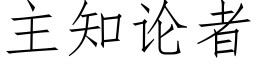 主知论者